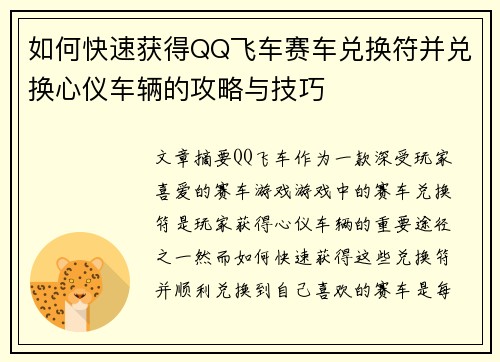 如何快速获得QQ飞车赛车兑换符并兑换心仪车辆的攻略与技巧

文章摘要QQ飞车作为一款深受玩家喜爱的赛车游戏游戏中的赛车兑换符是玩家获得心仪车辆的重要途径之一然而如何快速获得这些兑换符并顺利兑换到自己喜欢的赛车是每